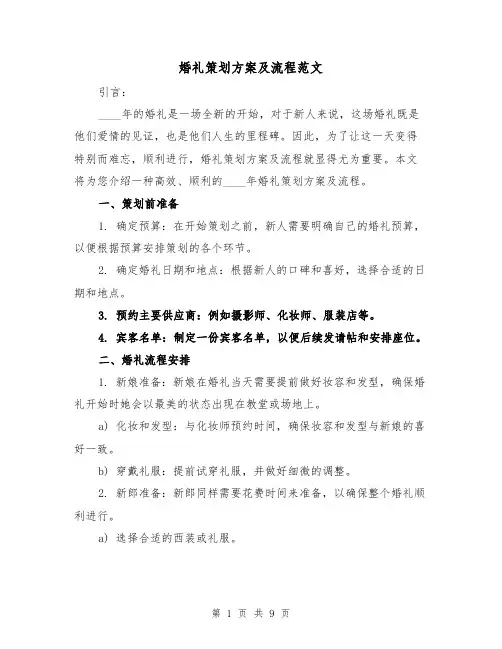 婚礼策划方案及流程范文

引言：

____年的婚礼是一场全新的开始，对于新人来说，这场婚礼既是他们爱情的见证，也是他们人生的里程碑。因此，为了让这一天变得特别而难忘，顺利进行，婚礼策划方案及流程就显得尤为重要。本文将为您介绍一种高效、顺利的____年婚礼策划方案及流程。

一、策划前准备

1. 确定预算：在开始策划之前，新人需要明确自己的婚礼预算，以便根据预算安排策划的各个环节。

2. 确定婚礼日期和地点：根据新人的口碑和喜好，选择合适的日期和地点。

3. 预约主要供应商：例如摄影师、化妆师、服装店等。

4. 宾客名单：制定一份宾客名单，以便后续发请帖和安排座位。

二、婚礼流程安排

1. 新娘准备：新娘在婚礼当天需要提前做好妆容和发型，确保婚礼开始时她会以最美的状态出现在教堂或场地上。

a) 化妆和发型：与化妆师预约时间，确保妆容和发型与新娘的喜好一致。

b) 穿戴礼服：提前试穿礼服，并做好细微的调整。

2. 新郎准备：新郎同样需要花费时间来准备，以确保整个婚礼顺利进行。

a) 选择合适的西装或礼服。

第 1 页 共 9 页